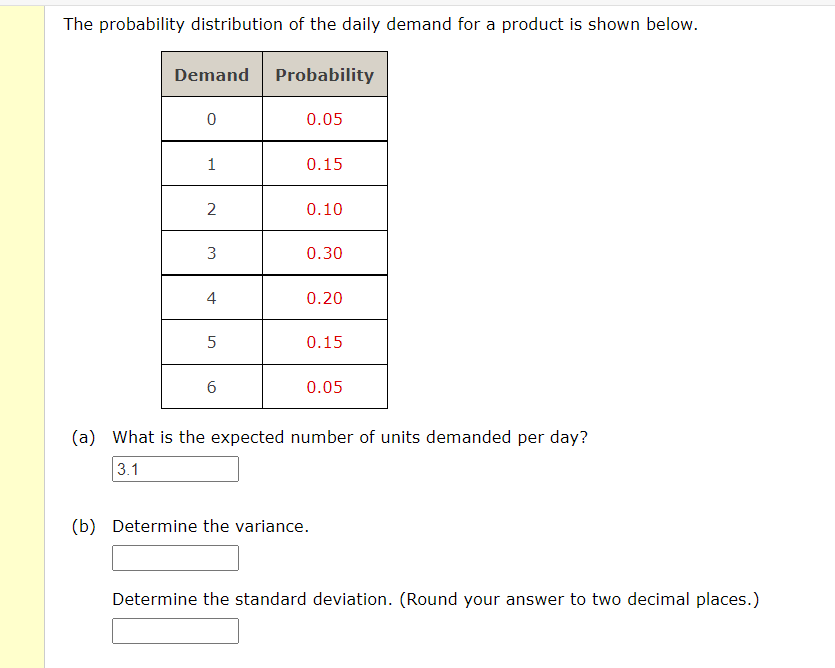 The probability distribution of the daily demand for a product is shown below.

| Demand | Probability |
|---|---|
| 0 | 0.05 |
| 1 | 0.15 |
| 2 | 0.10 |
| 3 | 0.30 |
| 4 | 0.20 |
| 5 | 0.15 |
| 6 | 0.05 |

(a) What is the expected number of units demanded per day?

3.1

(b) Determine the variance.

Determine the standard deviation. (Round your answer to two decimal places.)